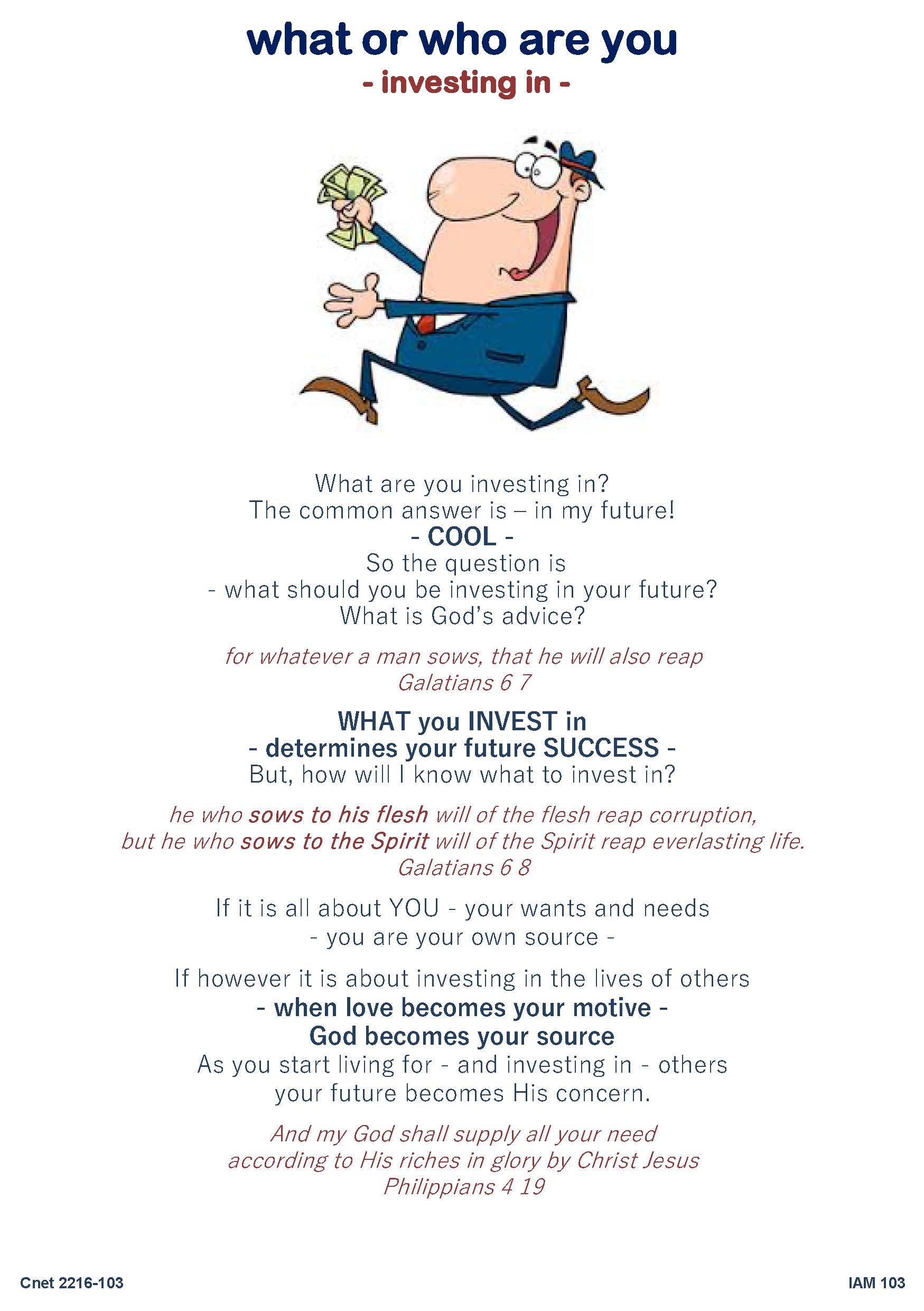 what or who are you
- investing in -

What are you investing in?
The common answer is – in my future!
- COOL -
So the question is
- what should you be investing in your future?
What is God's advice?

for whatever a man sows, that he will also reap
Galatians 6 7

WHAT you INVEST in
- determines your future SUCCESS -
But, how will I know what to invest in?

he who sows to his flesh will of the flesh reap corruption,
but he who sows to the Spirit will of the Spirit reap everlasting life.
Galatians 6 8

If it is all about YOU - your wants and needs
- you are your own source -

If however it is about investing in the lives of others
- when love becomes your motive -
God becomes your source
As you start living for - and investing in - others
your future becomes His concern.

And my God shall supply all your need
according to His riches in glory by Christ Jesus
Philippians 4 19

Cnet 2216-103

IAM 103